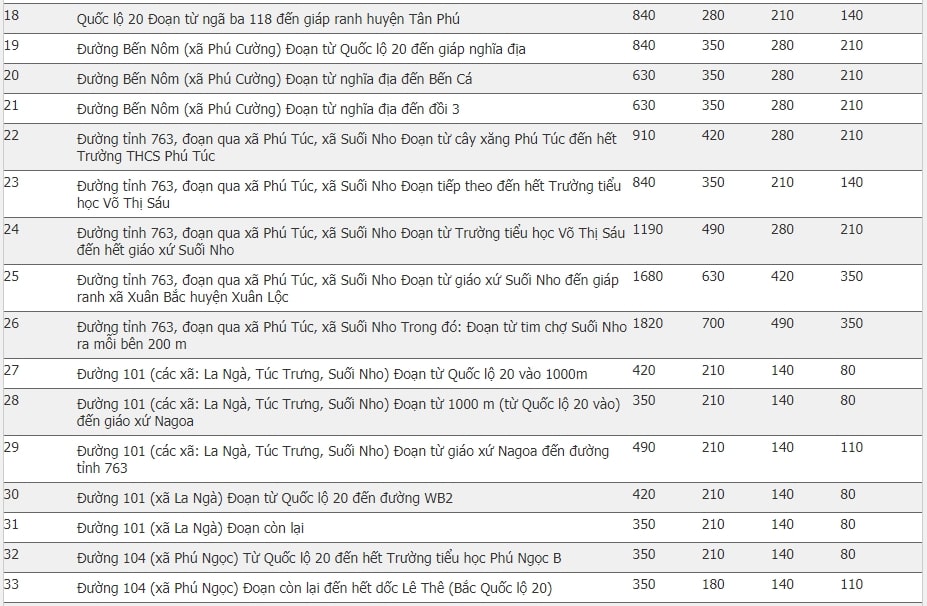 | 18 | Quốc lộ 20 Đoạn từ ngã ba 118 đến giáp ranh huyện Tân Phú | 840 | 280 | 210 | 140 |
|---|---|---|---|---|---|
| 19 | Đường Bến Nôm (xã Phú Cường) Đoạn từ Quốc lộ 20 đến giáp nghĩa địa | 840 | 350 | 280 | 210 |
| 20 | Đường Bến Nôm (xã Phú Cường) Đoạn từ nghĩa địa đến Bến Cá | 630 | 350 | 280 | 210 |
| 21 | Đường Bến Nôm (xã Phú Cường) Đoạn từ nghĩa địa đến đồi 3 | 630 | 350 | 280 | 210 |
| 22 | Đường tỉnh 763, đoạn qua xã Phú Túc, xã Suối Nho Đoạn từ cây xăng Phú Túc đến hết Trường THCS Phú Túc | 910 | 420 | 280 | 210 |
| 23 | Đường tỉnh 763, đoạn qua xã Phú Túc, xã Suối Nho Đoạn tiếp theo đến hết Trường tiểu học Võ Thị Sáu | 840 | 350 | 210 | 140 |
| 24 | Đường tỉnh 763, đoạn qua xã Phú Túc, xã Suối Nho Đoạn từ Trường tiểu học Võ Thị Sáu đến hết giáo xứ Suối Nho | 1190 | 490 | 280 | 210 |
| 25 | Đường tỉnh 763, đoạn qua xã Phú Túc, xã Suối Nho Đoạn từ giáo xứ Suối Nho đến giáp ranh xã Xuân Bắc huyện Xuân Lộc | 1680 | 630 | 420 | 350 |
| 26 | Đường tỉnh 763, đoạn qua xã Phú Túc, xã Suối Nho Trong đó: Đoạn từ tim chợ Suối Nho ra mỗi bên 200 m | 1820 | 700 | 490 | 350 |
| 27 | Đường 101 (các xã: La Ngà, Túc Trưng, Suối Nho) Đoạn từ Quốc lộ 20 vào 1000m | 420 | 210 | 140 | 80 |
| 28 | Đường 101 (các xã: La Ngà, Túc Trưng, Suối Nho) Đoạn từ 1000 m (từ Quốc lộ 20 vào) đến giáo xứ Nagoa | 350 | 210 | 140 | 80 |
| 29 | Đường 101 (các xã: La Ngà, Túc Trưng, Suối Nho) Đoạn từ giáo xứ Nagoa đến đường tỉnh 763 | 490 | 210 | 140 | 110 |
| 30 | Đường 101 (xã La Ngà) Đoạn từ Quốc lộ 20 đến đường WB2 | 420 | 210 | 140 | 80 |
| 31 | Đường 101 (xã La Ngà) Đoạn còn lại | 350 | 210 | 140 | 80 |
| 32 | Đường 104 (xã Phú Ngọc) Từ Quốc lộ 20 đến hết Trường tiểu học Phú Ngọc B | 350 | 210 | 140 | 80 |
| 33 | Đường 104 (xã Phú Ngọc) Đoạn còn lại đến hết dốc Lê Thê (Bắc Quốc lộ 20) | 350 | 180 | 140 | 110 |